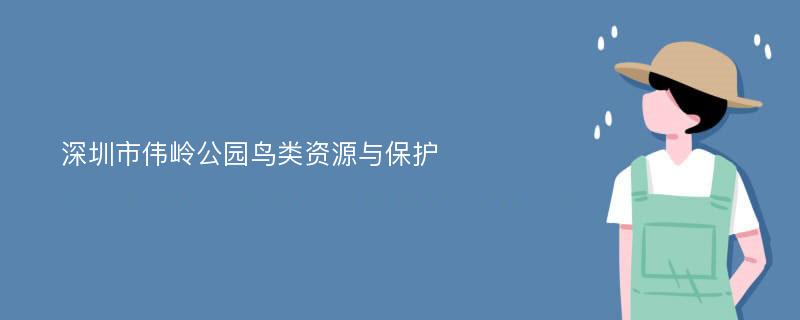 深圳市伟岭公园鸟类资源与保护